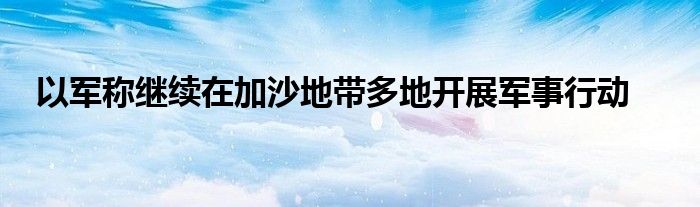 以军称继续在加沙地带多地开展军事行动